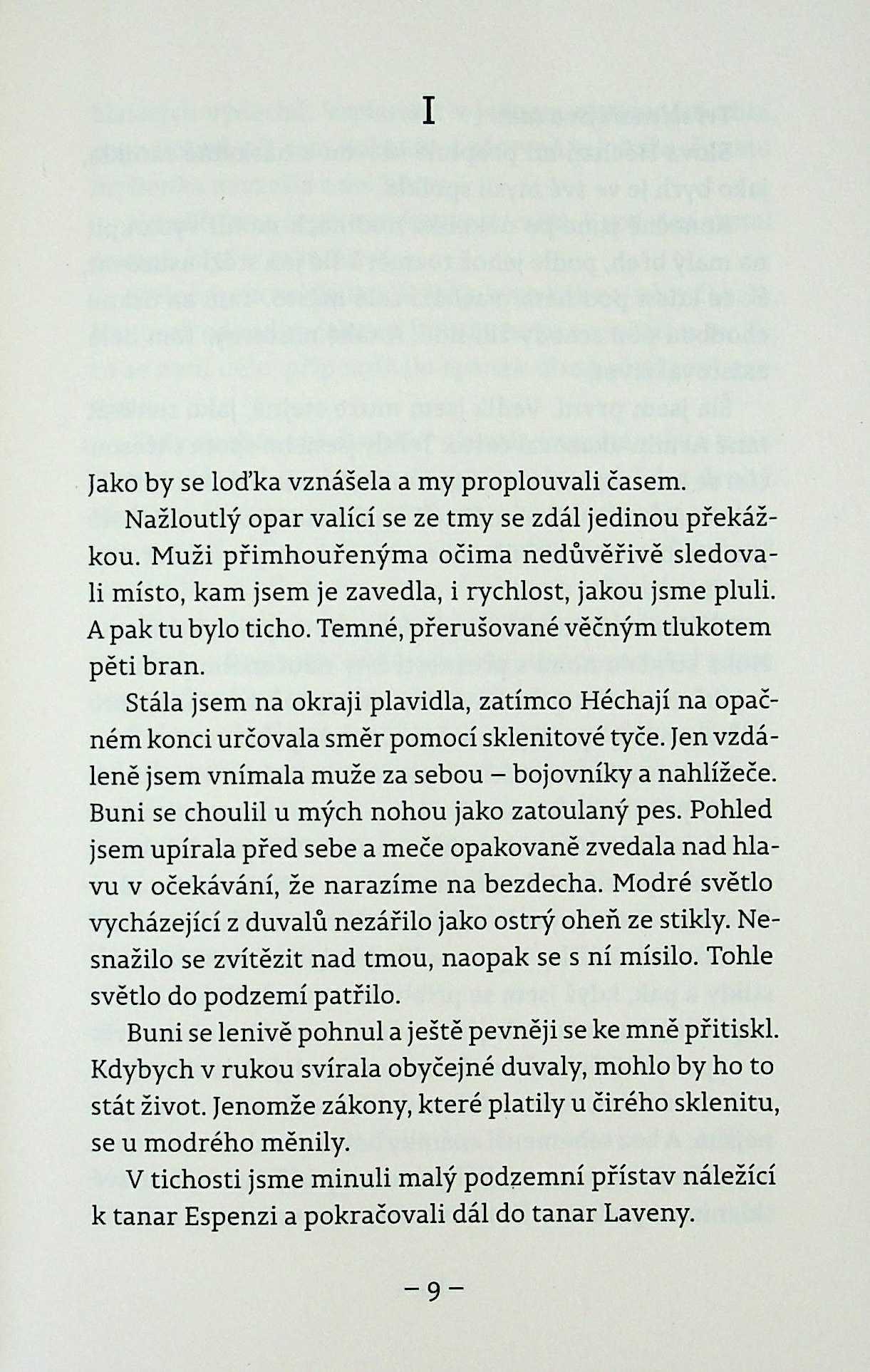 I

Jako by se loďka vznášela a my proplouvali časem.

Nažloutlý opar valící se ze tmy se zdál jedinou překážkou. Muži přimhouřenýma očima nedůvěřivě sledovali místo, kam jsem je zavedla, i rychlost, jakou jsme pluli. A pak tu bylo ticho. Temné, přerušované věčným tlukotem pěti bran.

Stála jsem na okraji plavidla, zatímco Héchají na opačném konci určovala směr pomocí sklenitové tyče. Jen vzdáleně jsem vnímala muže za sebou – bojovníky a nahlížeče. Buni se choulil u mých nohou jako zatoulaný pes. Pohled jsem upírala před sebe a meče opakovaně zvedala nad hlavu v očekávání, že narazíme na bezdecha. Modré světlo vycházející z duvalů nezářilo jako ostrý oheň ze stikly. Nesnažilo se zvítězit nad tmou, naopak se s ní mísilo. Tohle světlo do podzemí patřilo.

Buni se lenivě pohnul a ještě pevněji se ke mně přitiskl. Kdybych v rukou svírala obyčejné duvaly, mohlo by ho to stát život. Jenomže zákony, které platily u čirého sklenitu, se u modrého měnily.

V tichosti jsme minuli malý podzemní přístav náležící k tanar Espenzi a pokračovali dál do tanar Laveny.

– 9 –